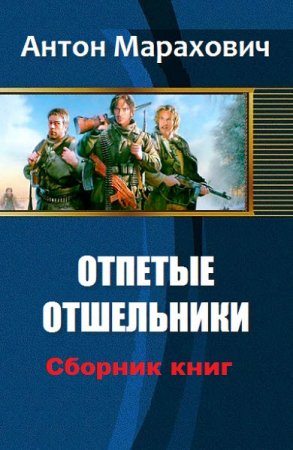 Антон Марахович

ОТПЕТЫЕ ОТШЕЛЬНИКИ

Сборник книг